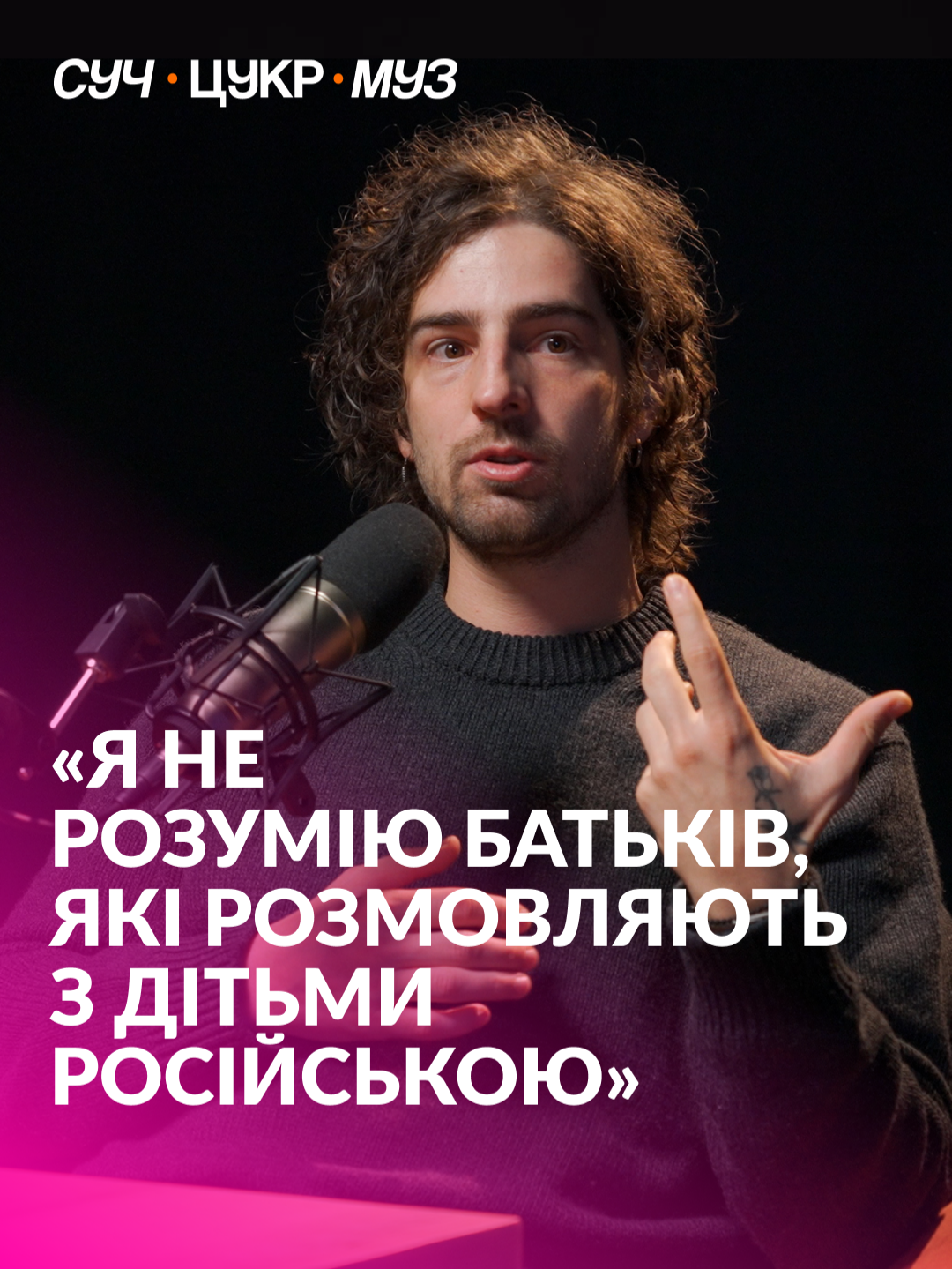 СУЧ • ЦУКР • МУЗ

«Я НЕ РОЗУМІЮ БАТЬКІВ, ЯКІ РОЗМОВЛЯЮТЬ З ДІТЬМИ РОСІЙСЬКОЮ»